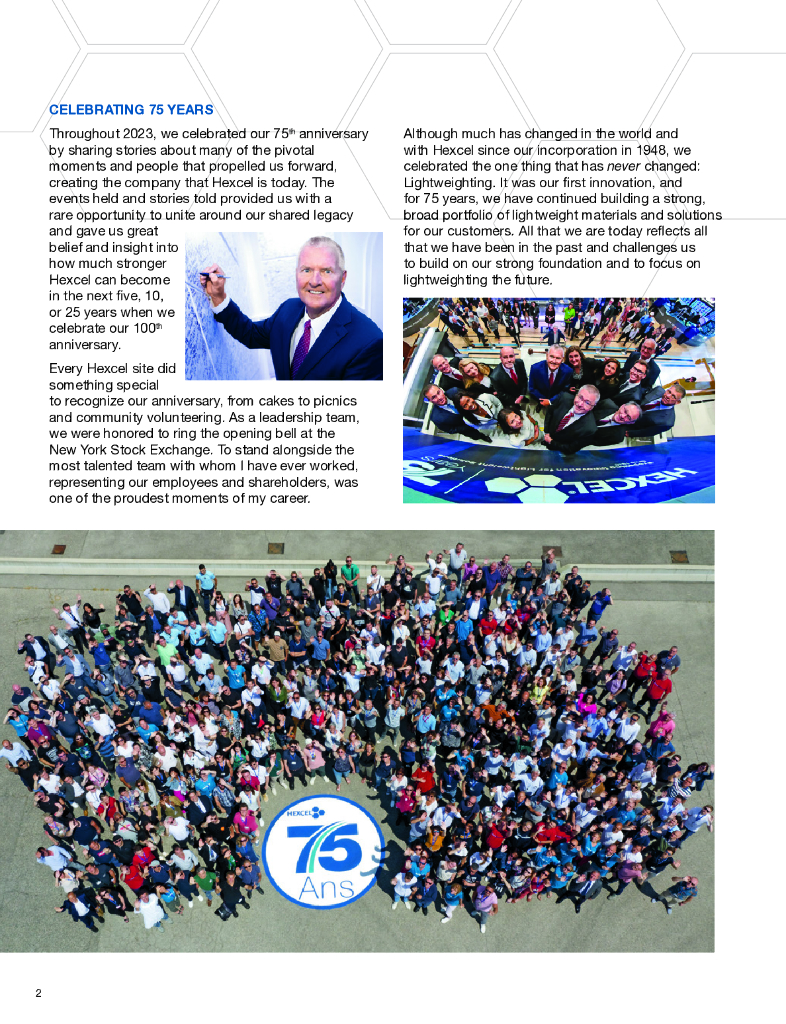 CELEBRATING 75 YEARS

Throughout 2023, we celebrated our 75$^{th}$ anniversary by sharing stories about many of the pivotal moments and people that propelled us forward, creating the company that Hexcel is today. The events held and stories told provided us with a rare opportunity to unite around our shared legacy and gave us great belief and insight into how much stronger Hexcel can become in the next five, 10, or 25 years when we celebrate our 100$^{th}$ anniversary.

Every Hexcel site did something special to recognize our anniversary, from cakes to picnics and community volunteering. As a leadership team, we were honored to ring the opening bell at the New York Stock Exchange. To stand alongside the most talented team with whom I have ever worked, representing our employees and shareholders, was one of the proudest moments of my career.

Although much has changed in the world and with Hexcel since our incorporation in 1948, we celebrated the one thing that has never changed: Lightweighting. It was our first innovation, and for 75 years, we have continued building a strong, broad portfolio of lightweight materials and solutions for our customers. All that we are today reflects all that we have been in the past and challenges us to build on our strong foundation and to focus on lightweighting the future.

HEXCEL

HEXCEL
75
Ans

2